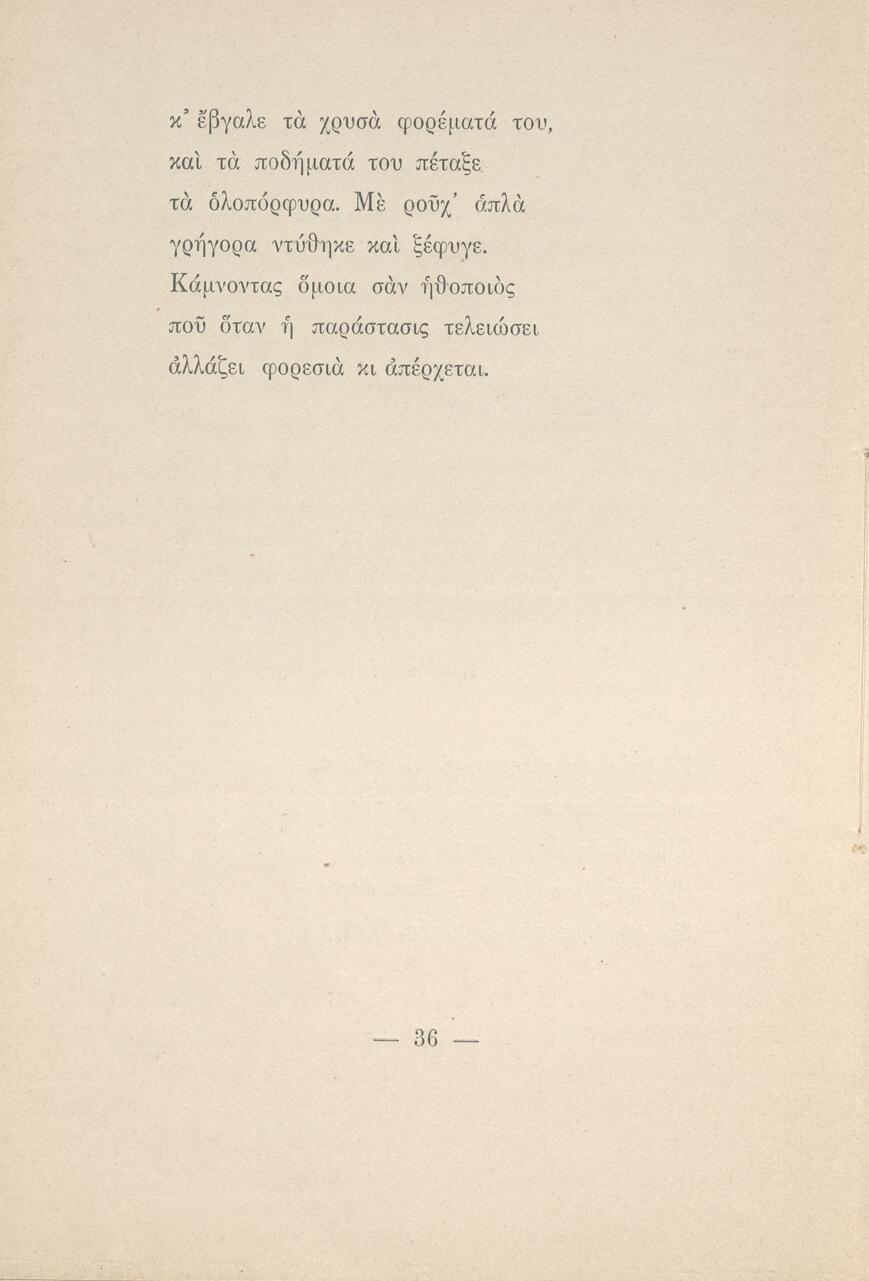 κ' ἔβγαλε τὰ χρυσὰ φορέματά του,
καὶ τὰ ποδήματά του πέταξε
τὰ ὁλοπόρφυρα. Μὲ ροῦχ' ἁπλὰ
γρήγορα ντύθηκε καὶ ξέφυγε.
Κάμνοντας ὅμοια σὰν ἠθοποιὸς
ποῦ ὅταν ἡ παράστασις τελειώσει
ἀλλάζει φορεσιὰ κι ἀπέρχεται.

— 36 —